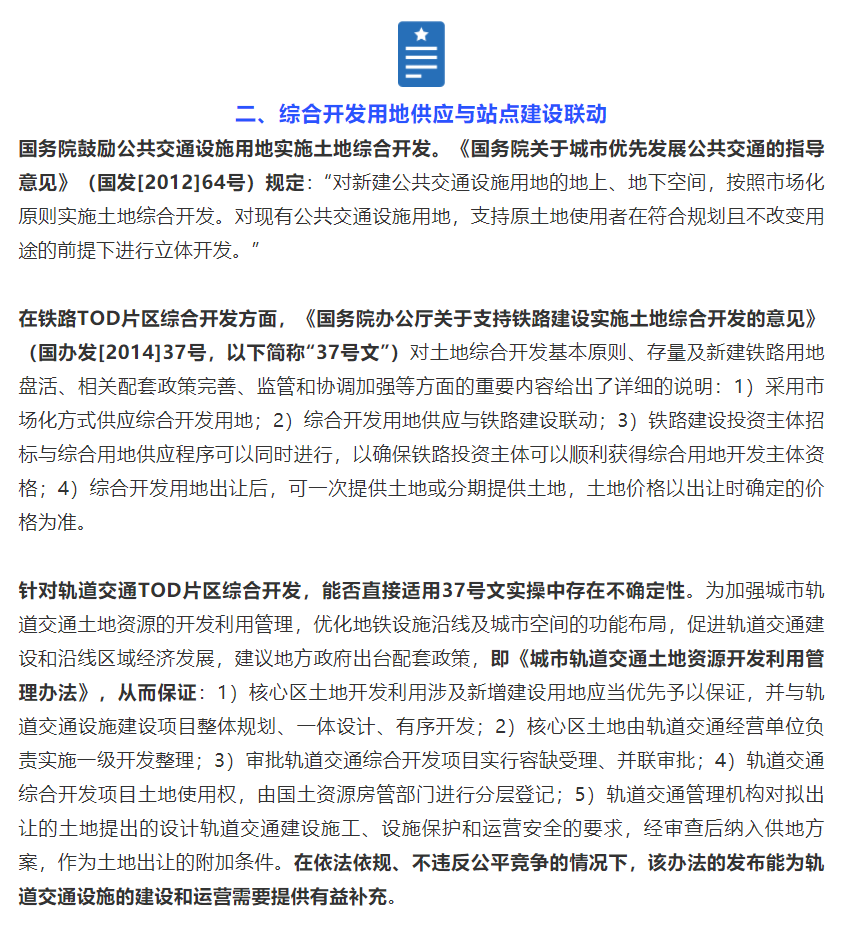 二、综合开发用地供应与站点建设联动

国务院鼓励公共交通设施用地实施土地综合开发。《国务院关于城市优先发展公共交通的指导意见》（国发[2012]64号）规定：“对新建公共交通设施用地的地上、地下空间，按照市场化原则实施土地综合开发。对现有公共交通设施用地，支持原土地使用者在符合规划且不改变用途的前提下进行立体开发。”

在铁路TOD片区综合开发方面，《国务院办公厅关于支持铁路建设实施土地综合开发的意见》（国办发[2014]37号，以下简称“37号文”）对土地综合开发基本原则、存量及新建铁路用地盘活、相关配套政策完善、监管和协调加强等方面的重要内容给出了详细的说明：1）采用市场化方式供应综合开发用地；2）综合开发用地供应与铁路建设联动；3）铁路建设投资主体招标与综合用地供应程序可以同时进行，以确保铁路投资主体可以顺利获得综合用地开发主体资格；4）综合开发用地出让后，可一次提供土地或分期提供土地，土地价格以出让时确定的价格为准。

针对轨道交通TOD片区综合开发，能否直接适用37号文实操中存在不确定性。为加强城市轨道交通土地资源的开发利用管理，优化地铁设施沿线及城市空间的功能布局，促进轨道交通建设和沿线区域经济发展，建议地方政府出台配套政策，即《城市轨道交通土地资源开发利用管理办法》，从而保证：1）核心区土地开发利用涉及新增建设用地应当优先予以保证，并与轨道交通设施建设项目整体规划、一体设计、有序开发；2）核心区土地由轨道交通经营单位负责实施一级开发整理；3）审批轨道交通综合开发项目实行容缺受理、并联审批；4）轨道交通综合开发项目土地使用权，由国土资源房管部门进行分层登记；5）轨道交通管理机构对拟出让的土地提出的设计轨道交通建设施工、设施保护和运营安全的要求，经审查后纳入供地方案，作为土地出让的附加条件。在依法依规、不违反公平竞争的情况下，该办法的发布能为轨道交通设施的建设和运营需要提供有益补充。